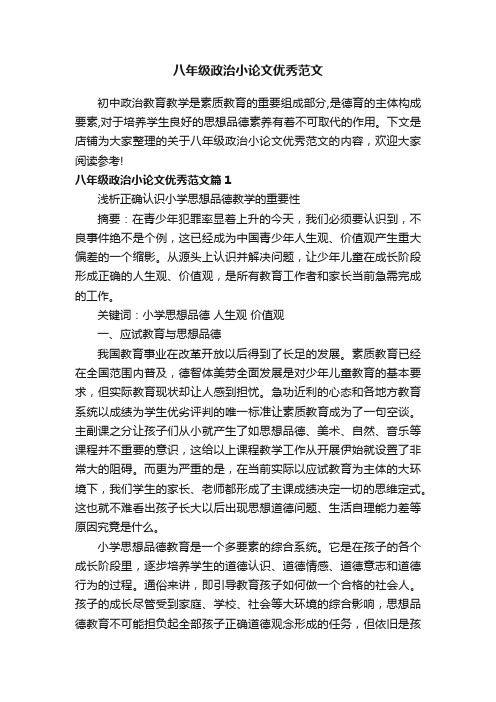 八年级政治小论文优秀范文

初中政治教育教学是素质教育的重要组成部分,是德育的主体构成要素,对于培养学生良好的思想品德素养有着不可取代的作用。下文是店铺为大家整理的关于八年级政治小论文优秀范文的内容，欢迎大家阅读参考!

八年级政治小论文优秀范文篇１

浅析正确认识小学思想品德教学的重要性

摘要：在青少年犯罪率显着上升的今天，我们必须要认识到，不良事件绝不是个例，这已经成为中国青少年人生观、价值观产生重大偏差的一个缩影。从源头上认识并解决问题，让少年儿童在成长阶段形成正确的人生观、价值观，是所有教育工作者和家长当前急需完成的工作。

关键词：小学思想品德 人生观 价值观

一、应试教育与思想品德

我国教育事业在改革开放以后得到了长足的发展。素质教育已经在全国范围内普及，德智体美劳全面发展是对少年儿童教育的基本要求，但实际教育现状却让人感到担忧。急功近利的心态和各地方教育系统以成绩为学生优劣评判的唯一标准让素质教育成为了一句空谈。主副课之分让孩子们从小就产生了如思想品德、美术、自然、音乐等课程并不重要的意识，这给以上课程教学工作从开展伊始就设置了非常大的阻碍。而更为严重的是，在当前实际以应试教育为主体的大环境下，我们学生的家长、老师都形成了主课成绩决定一切的思维定式。这也就不难看出孩子长大以后出现思想道德问题、生活自理能力差等原因究竟是什么。

小学思想品德教育是一个多要素的综合系统。它是在孩子的各个成长阶段里，逐步培养学生的道德认识、道德情感、道德意志和道德行为的过程。通俗来讲，即引导教育孩子如何做一个合格的社会人。孩子的成长尽管受到家庭、学校、社会等大环境的综合影响，思想品德教育不可能担负起全部孩子正确道德观念形成的任务，但依旧是孩